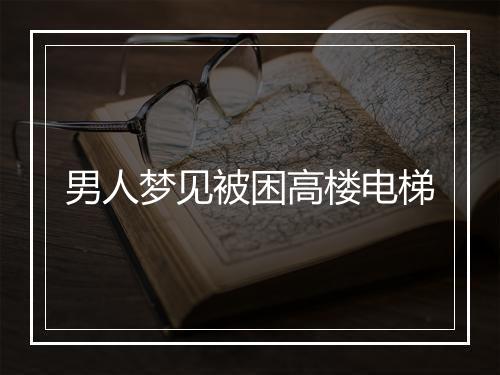 男人梦见被困高楼电梯